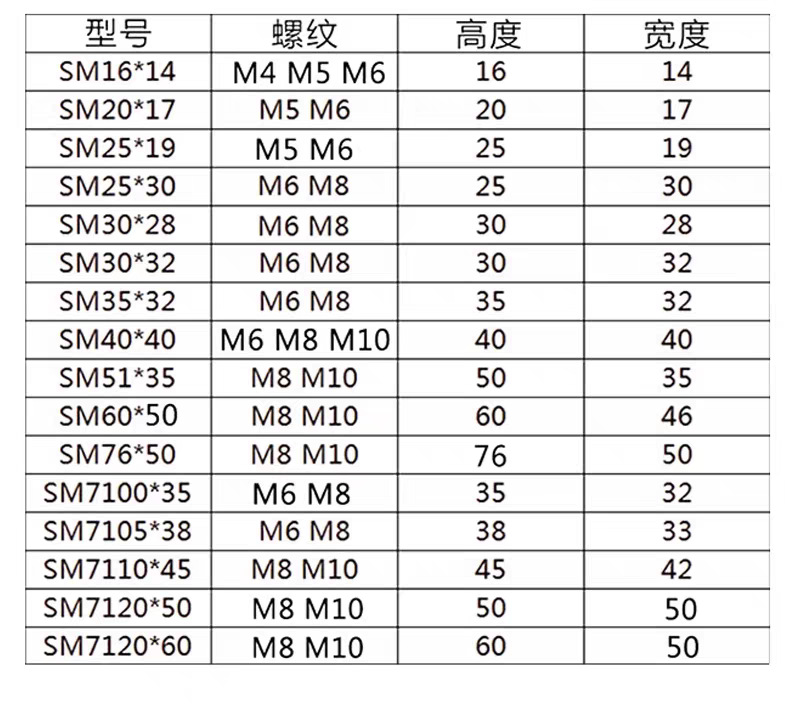 | 型号 | 螺纹 | 高度 | 宽度 |
|---|---|---|---|
| SM16*14 | M4 M5 M6 | 16 | 14 |
| SM20*17 | M5 M6 | 20 | 17 |
| SM25*19 | M5 M6 | 25 | 19 |
| SM25*30 | M6 M8 | 25 | 30 |
| SM30*28 | M6 M8 | 30 | 28 |
| SM30*32 | M6 M8 | 30 | 32 |
| SM35*32 | M6 M8 | 35 | 32 |
| SM40*40 | M6 M8 M10 | 40 | 40 |
| SM51*35 | M8 M10 | 50 | 35 |
| SM60*50 | M8 M10 | 60 | 46 |
| SM76*50 | M8 M10 | 76 | 50 |
| SM7100*35 | M6 M8 | 35 | 32 |
| SM7105*38 | M6 M8 | 38 | 33 |
| SM7110*45 | M8 M10 | 45 | 42 |
| SM7120*50 | M8 M10 | 50 | 50 |
| SM7120*60 | M8 M10 | 60 | 50 |